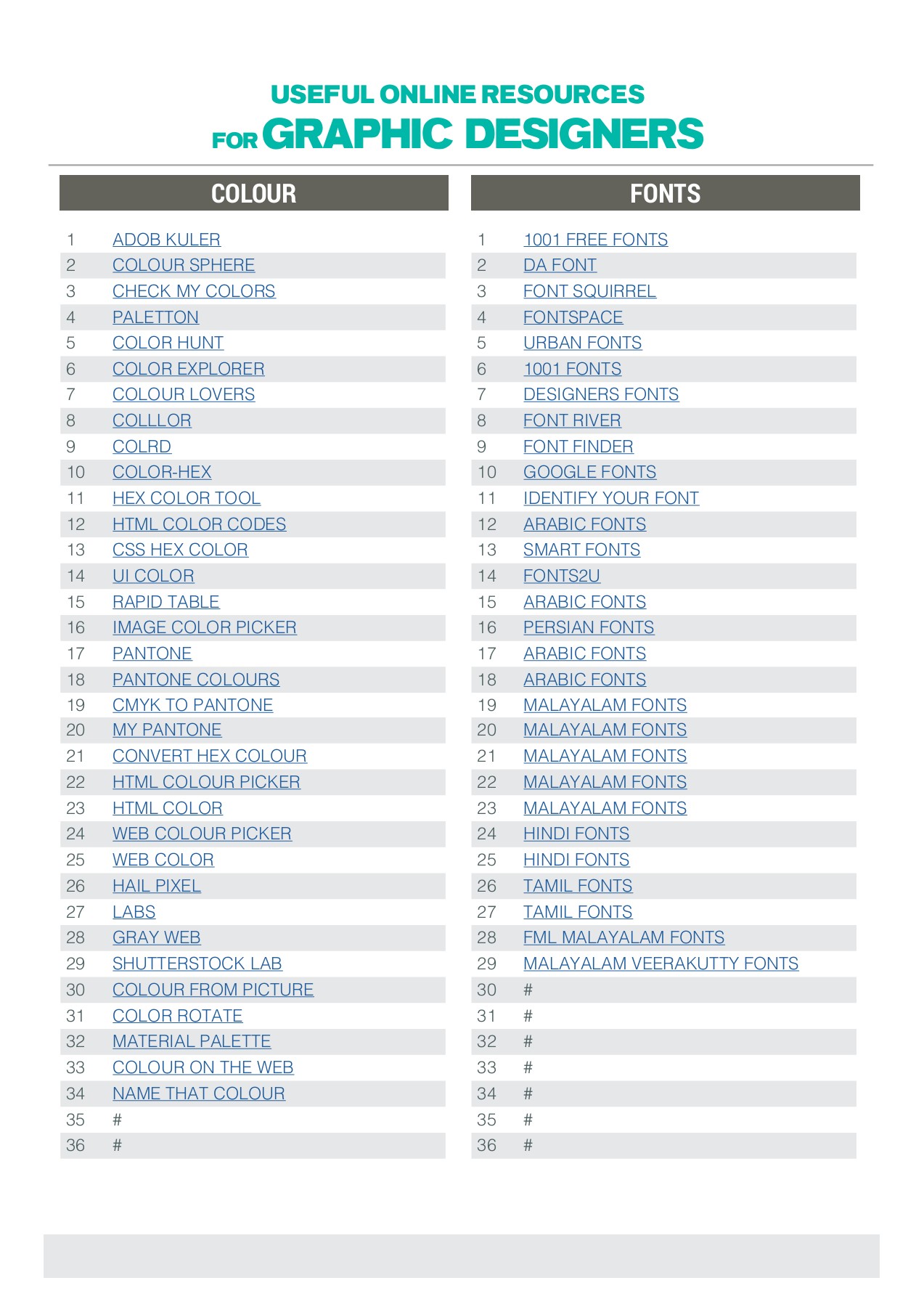 USEFUL ONLINE RESOURCES
FOR GRAPHIC DESIGNERS

| COLOUR | |
|---|---|
| 1 | ADOB KULER |
| 2 | COLOUR SPHERE |
| 3 | CHECK MY COLORS |
| 4 | PALETTON |
| 5 | COLOR HUNT |
| 6 | COLOR EXPLORER |
| 7 | COLOUR LOVERS |
| 8 | COLLLOR |
| 9 | COLRD |
| 10 | COLOR-HEX |
| 11 | HEX COLOR TOOL |
| 12 | HTML COLOR CODES |
| 13 | CSS HEX COLOR |
| 14 | UI COLOR |
| 15 | RAPID TABLE |
| 16 | IMAGE COLOR PICKER |
| 17 | PANTONE |
| 18 | PANTONE COLOURS |
| 19 | CMYK TO PANTONE |
| 20 | MY PANTONE |
| 21 | CONVERT HEX COLOUR |
| 22 | HTML COLOUR PICKER |
| 23 | HTML COLOR |
| 24 | WEB COLOUR PICKER |
| 25 | WEB COLOR |
| 26 | HAIL PIXEL |
| 27 | LABS |
| 28 | GRAY WEB |
| 29 | SHUTTERSTOCK LAB |
| 30 | COLOUR FROM PICTURE |
| 31 | COLOR ROTATE |
| 32 | MATERIAL PALETTE |
| 33 | COLOUR ON THE WEB |
| 34 | NAME THAT COLOUR |
| 35 | # |
| 36 | # |

| FONTS | |
|---|---|
| 1 | 1001 FREE FONTS |
| 2 | DA FONT |
| 3 | FONT SQUIRREL |
| 4 | FONTSPACE |
| 5 | URBAN FONTS |
| 6 | 1001 FONTS |
| 7 | DESIGNERS FONTS |
| 8 | FONT RIVER |
| 9 | FONT FINDER |
| 10 | GOOGLE FONTS |
| 11 | IDENTIFY YOUR FONT |
| 12 | ARABIC FONTS |
| 13 | SMART FONTS |
| 14 | FONTS2U |
| 15 | ARABIC FONTS |
| 16 | PERSIAN FONTS |
| 17 | ARABIC FONTS |
| 18 | ARABIC FONTS |
| 19 | MALAYALAM FONTS |
| 20 | MALAYALAM FONTS |
| 21 | MALAYALAM FONTS |
| 22 | MALAYALAM FONTS |
| 23 | MALAYALAM FONTS |
| 24 | HINDI FONTS |
| 25 | HINDI FONTS |
| 26 | TAMIL FONTS |
| 27 | TAMIL FONTS |
| 28 | FML MALAYALAM FONTS |
| 29 | MALAYALAM VEERAKUTTY FONTS |
| 30 | # |
| 31 | # |
| 32 | # |
| 33 | # |
| 34 | # |
| 35 | # |
| 36 | # |